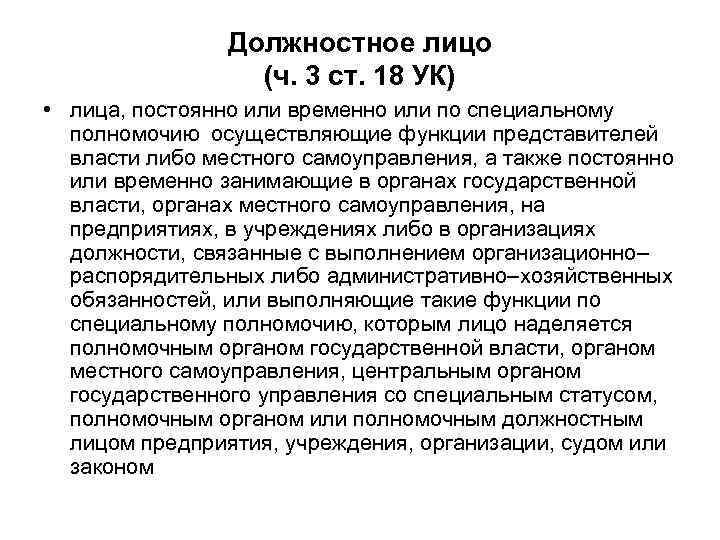 Должностное лицо
(ч. 3 ст. 18 УК)

• лица, постоянно или временно или по специальному полномочию осуществляющие функции представителей власти либо местного самоуправления, а также постоянно или временно занимающие в органах государственной власти, органах местного самоуправления, на предприятиях, в учреждениях либо в организациях должности, связанные с выполнением организационно–распорядительных либо административно–хозяйственных обязанностей, или выполняющие такие функции по специальному полномочию, которым лицо наделяется полномочным органом государственной власти, органом местного самоуправления, центральным органом государственного управления со специальным статусом, полномочным органом или полномочным должностным лицом предприятия, учреждения, организации, судом или законом